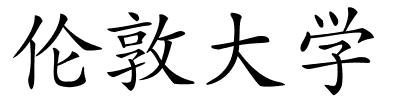 伦敦大学